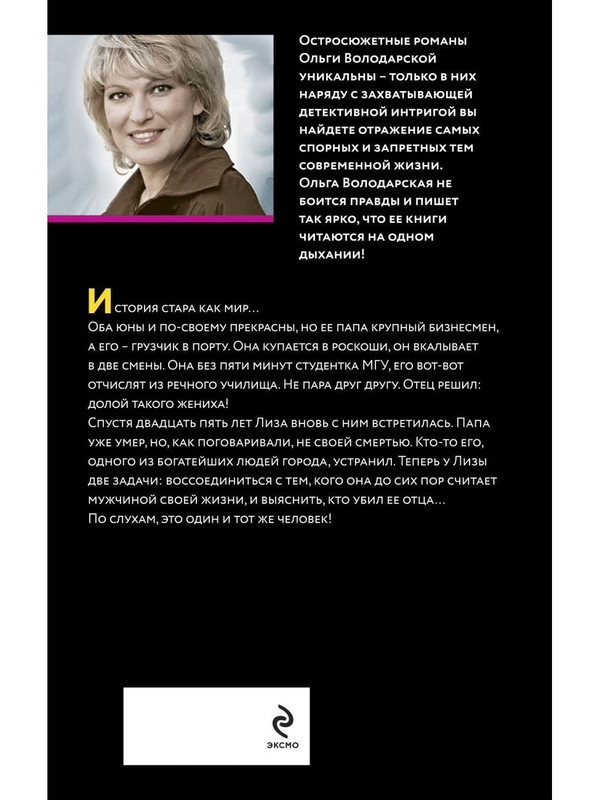 Остросюжетные романы Ольги Володарской уникальны – только в них наряду с захватывающей детективной интригой вы найдете отражение самых спорных и запретных тем современной жизни. Ольга Володарская не боится правды и пишет так ярко, что ее книги читаются на одном дыхании!

История стара как мир…
Оба юны и по-своему прекрасны, но ее папа крупный бизнесмен, а его – грузчик в порту. Она купается в роскоши, он вкалывает в две смены. Она без пяти минут студентка МГУ, его вот-вот отчислят из речного училища. Не пара друг другу. Отец решил: долой такого жениха!
Спустя двадцать пять лет Лиза вновь с ним встретилась. Папа уже умер, но, как поговаривали, не своей смертью. Кто-то его, одного из богатейших людей города, устранил. Теперь у Лизы две задачи: воссоединиться с тем, кого она до сих пор считает мужчиной своей жизни, и выяснить, кто убил ее отца…
По слухам, это один и тот же человек!

эксмо